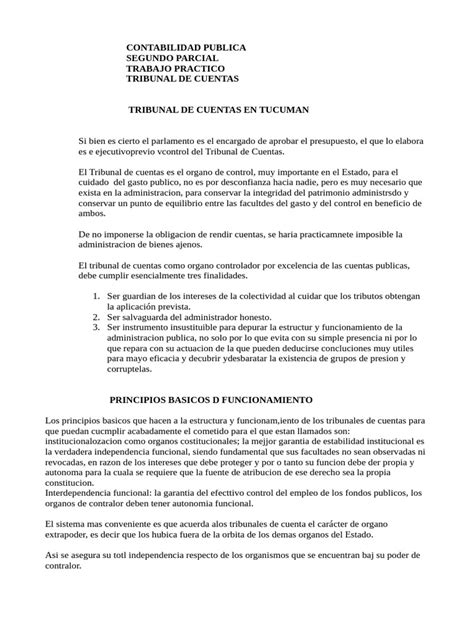 CONTABILIDAD PUBLICA
SEGUNDO PARCIAL
TRABAJO PRACTICO
TRIBUNAL DE CUENTAS

TRIBUNAL DE CUENTAS EN TUCUMAN

Si bien es cierto el parlamento es el encargado de aprobar el presupuesto, el que lo elabora es e ejecutivoprevio vcontrol del Tribunal de Cuentas.

El Tribunal de cuentas es el organo de control, muy importante en el Estado, para el cuidado del gasto publico, no es por desconfianza hacia nadie, pero es muy necesario que exista en la administracion, para conservar la integridad del patrimonio administrsdo y conservar un punto de equilibrio entre las facultdes del gasto y del control en beneficio de ambos.

De no imponerse la obligacion de rendir cuentas, se haria practicamnete imposible la administracion de bienes ajenos.

El tribunal de cuentas como organo controlador por excelencia de las cuentas publicas, debe cumplir esencialmente tres finalidades.

1. Ser guardian de los intereses de la colectividad al cuidar que los tributos obtengan la aplicación prevista.
2. Ser salvaguarda del administrador honesto.
3. Ser instrumento insustituible para depurar la estructur y funcionamiento de la administracion publica, no solo por lo que evita con su simple presencia ni por lo que repara con su actuacion de la que pueden deducirse concluciones muy utiles para mayo eficacia y decubrir ydesbaratar la existencia de grupos de presion y corruptelas.

PRINCIPIOS BASICOS D FUNCIONAMIENTO

Los principios basicos que hacen a la estructura y funcionam,iento de los tribunales de cuentas para que puedan cucmplir acabadamente el cometido para el que estan llamados son: institucionalozacion como organos costitucionales; la mejjor garantia de estabilidad institucional es la verdadera independencia funcional, siendo fundamental que sus facultades no sean observadas ni revocadas, en razon de los intereses que debe proteger y por o tanto su funcion debe der propia y autonoma para la cuala se requiere que la fuente de atribucion de ese derecho sea la propia constitucion.
Interdependencia funcional: la garantia del efecttivo control del empleo de los fondos publicos, los organos de contralor deben tener autonomia funcional.

El sistema mas conveniente es que acuerda alos tribunales de cuenta el carácter de organo extrapoder, es decir que los hubica fuera de la orbita de los demas organos del Estado.

Asi se asegura su totl independencia respecto de los organismos que se encuentran baj su poder de contralor.